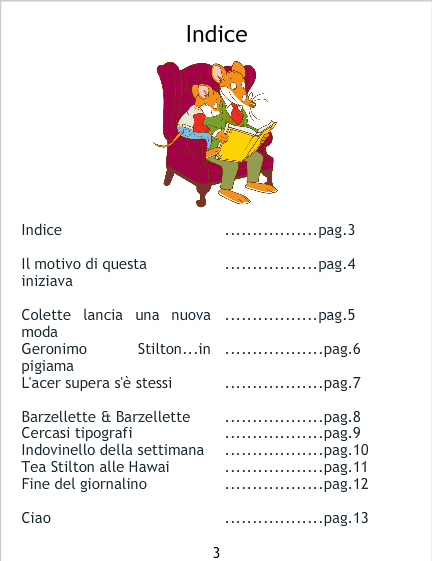 Indice

Indice pag.3

Il motivo di questa iniziava pag.4

Colette lancia una nuova moda pag.5
Geronimo Stilton...in pigiama pag.6
L'acer supera s'è stessi pag.7

Barzellette & Barzellette pag.8
Cercasi tipografi pag.9
Indovinello della settimana pag.10
Tea Stilton alle Hawai pag.11
Fine del giornalino pag.12

Ciao pag.13

3